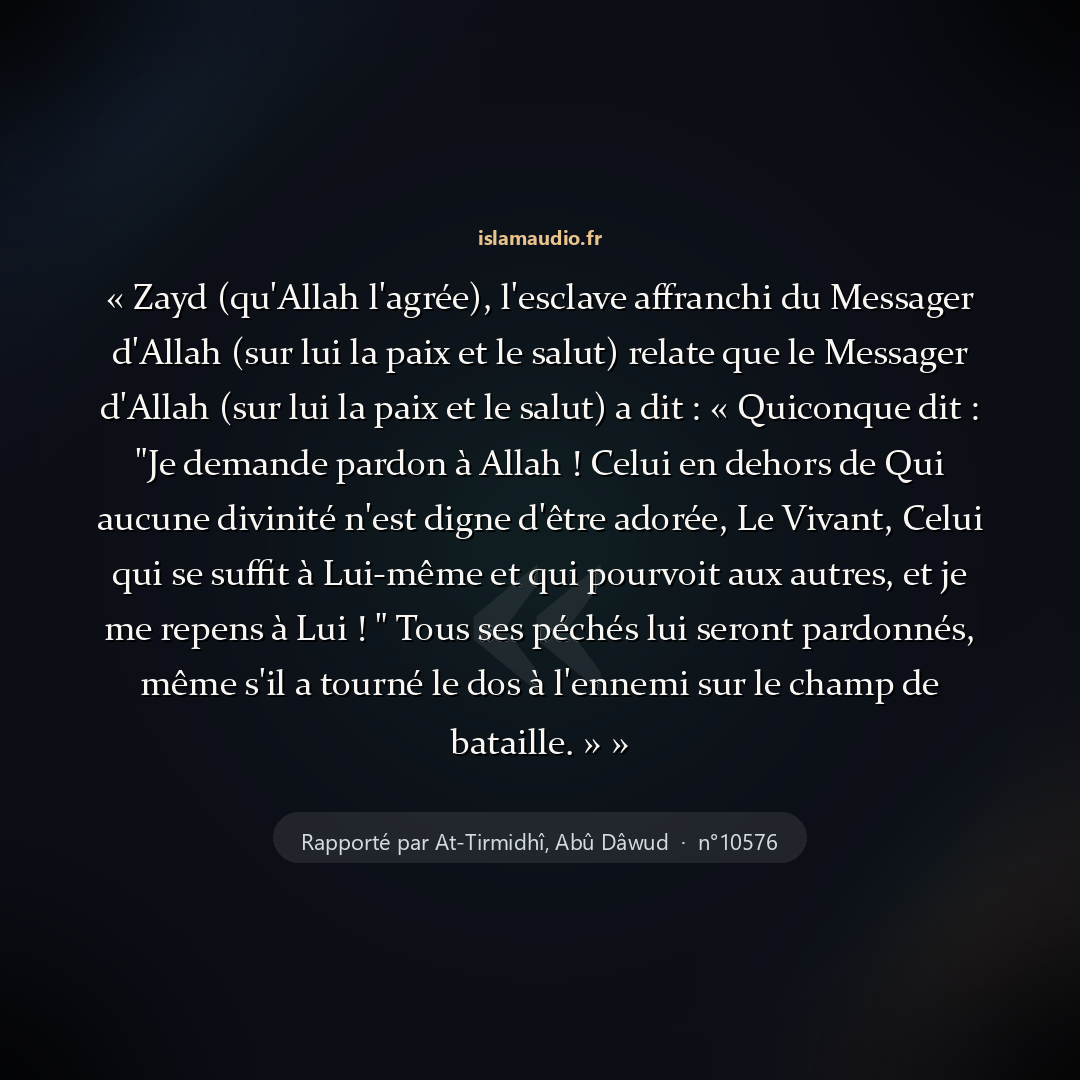 islamaudio.fr

« Zayd (qu'Allah l'agrée), l'esclave affranchi du Messager d'Allah (sur lui la paix et le salut) relate que le Messager d'Allah (sur lui la paix et le salut) a dit : « Quiconque dit : "Je demande pardon à Allah ! Celui en dehors de Qui aucune divinité n'est digne d'être adorée, Le Vivant, Celui qui se suffit à Lui-même et qui pourvoit aux autres, et je me repens à Lui ! " Tous ses péchés lui seront pardonnés, même s'il a tourné le dos à l'ennemi sur le champ de bataille. » »

Rapporté par At-Tirmidhî, Abû Dâwud · n°10576